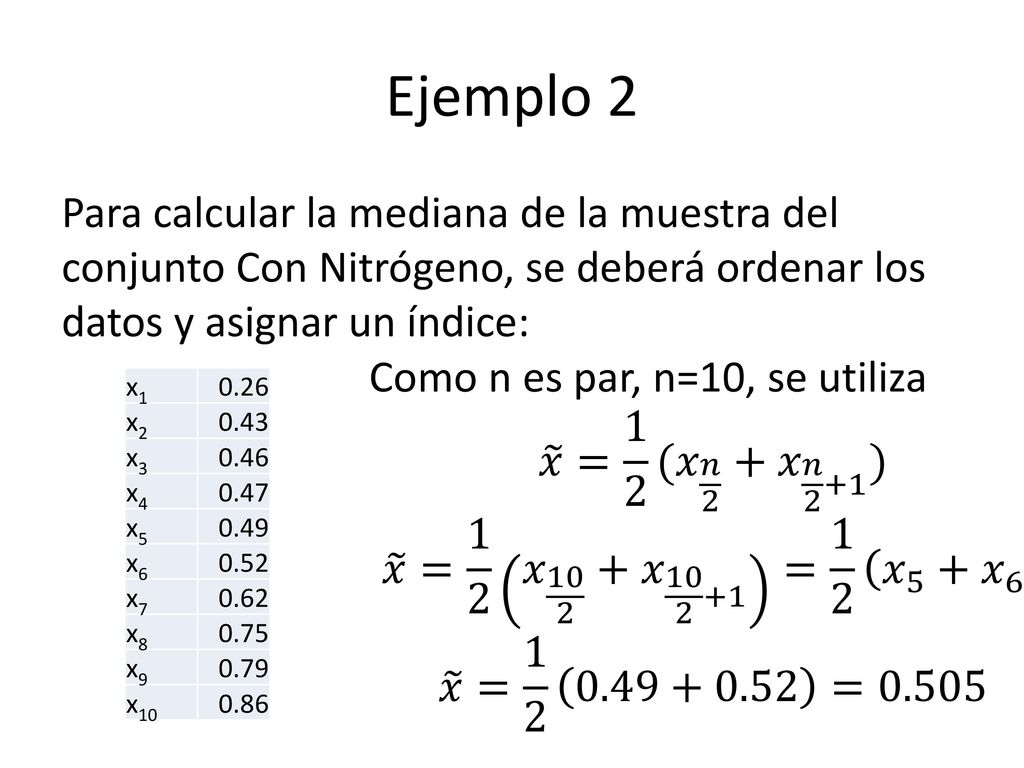 Ejemplo 2

Para calcular la mediana de la muestra del conjunto Con Nitrógeno, se deberá ordenar los datos y asignar un índice:

| $x_1$ | 0.26 |
|---|---|
| $x_2$ | 0.43 |
| $x_3$ | 0.46 |
| $x_4$ | 0.47 |
| $x_5$ | 0.49 |
| $x_6$ | 0.52 |
| $x_7$ | 0.62 |
| $x_8$ | 0.75 |
| $x_9$ | 0.79 |
| $x_{10}$ | 0.86 |

Como n es par, n=10, se utiliza

$\tilde{x} = \frac{1}{2}(x_{\frac{n}{2}} + x_{\frac{n}{2}+1})$

$\tilde{x} = \frac{1}{2}\left(x_{\frac{10}{2}} + x_{\frac{10}{2}+1}\right) = \frac{1}{2}(x_5 + x_6$

$\tilde{x} = \frac{1}{2}(0.49 + 0.52) = 0.505$